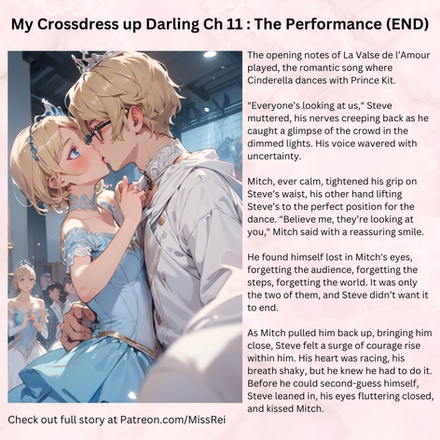 My Crossdress up Darling Ch 11 : The Performance (END)

The opening notes of La Valse de l'Amour played, the romantic song where Cinderella dances with Prince Kit.

"Everyone's looking at us," Steve muttered, his nerves creeping back as he caught a glimpse of the crowd in the dimmed lights. His voice wavered with uncertainty.

Mitch, ever calm, tightened his grip on Steve's waist, his other hand lifting Steve's to the perfect position for the dance. "Believe me, they're looking at you," Mitch said with a reassuring smile.

He found himself lost in Mitch's eyes, forgetting the audience, forgetting the steps, forgetting the world. It was only the two of them, and Steve didn't want it to end.

As Mitch pulled him back up, bringing him close, Steve felt a surge of courage rise within him. His heart was racing, his breath shaky, but he knew he had to do it. Before he could second-guess himself, Steve leaned in, his eyes fluttering closed, and kissed Mitch.

Check out full story at Patreon.com/MissRei